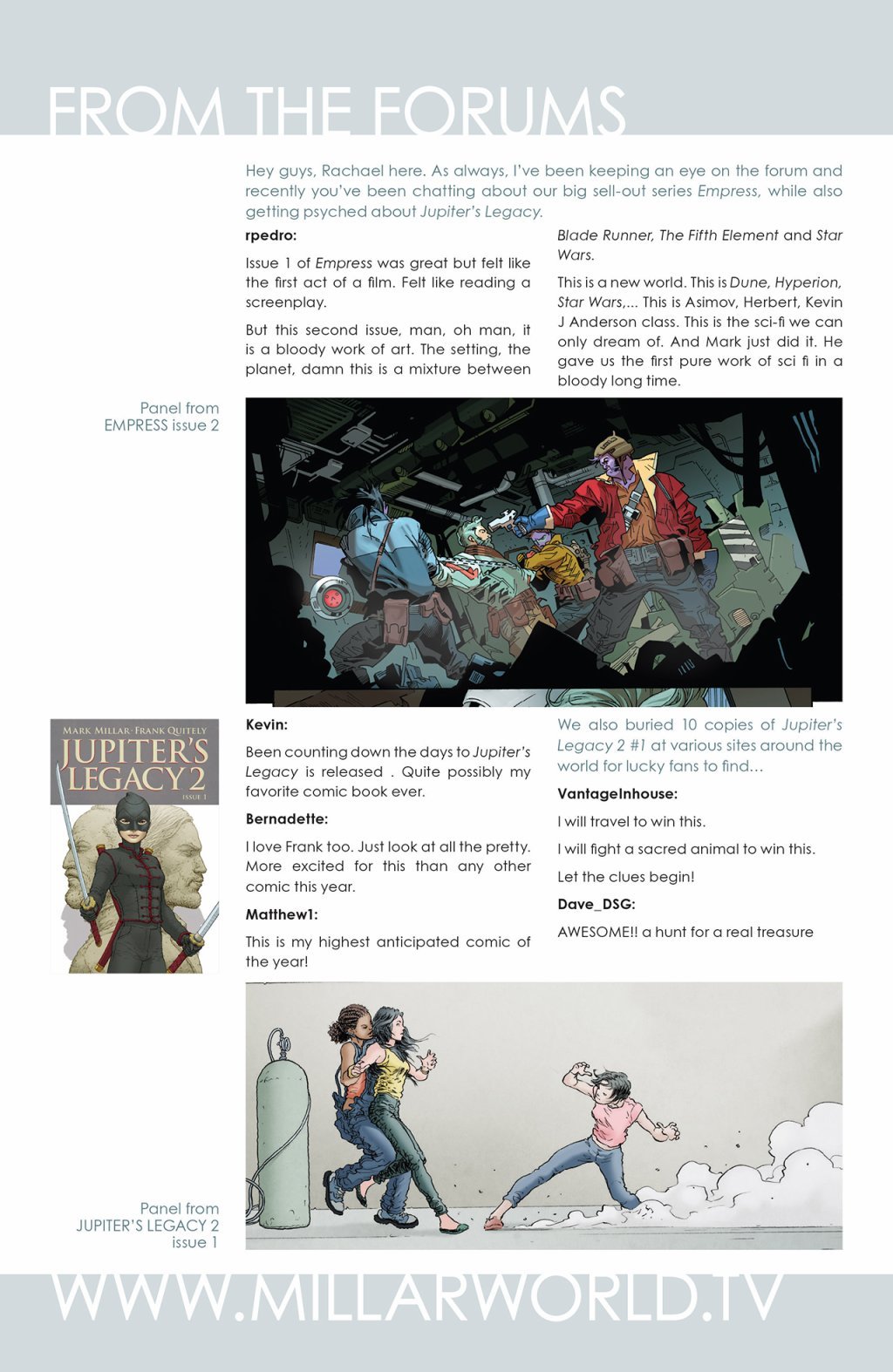 FROM THE FORUMS

Hey guys, Rachael here. As always, I've been keeping an eye on the forum and recently you've been chatting about our big sell-out series Empress, while also getting psyched about Jupiter's Legacy.

rpedro:

Issue 1 of Empress was great but felt like the first act of a film. Felt like reading a screenplay.

But this second issue, man, oh man, it is a bloody work of art. The setting, the planet, damn this is a mixture between Blade Runner, The Fifth Element and Star Wars.

This is a new world. This is Dune, Hyperion, Star Wars,... This is Asimov, Herbert, Kevin J Anderson class. This is the sci-fi we can only dream of. And Mark just did it. He gave us the first pure work of sci fi in a bloody long time.

Panel from EMPRESS issue 2

MARK MILLAR · FRANK QUITELY
JUPITER'S LEGACY 2
ISSUE 1

Kevin:

Been counting down the days to Jupiter's Legacy is released . Quite possibly my favorite comic book ever.

Bernadette:

I love Frank too. Just look at all the pretty. More excited for this than any other comic this year.

Matthew1:

This is my highest anticipated comic of the year!

We also buried 10 copies of Jupiter's Legacy 2 #1 at various sites around the world for lucky fans to find...

VantageInhouse:

I will travel to win this.

I will fight a sacred animal to win this.

Let the clues begin!

Dave_DSG:

AWESOME!! a hunt for a real treasure

Panel from JUPITER'S LEGACY 2 issue 1

WWW.MILLARWORLD.TV